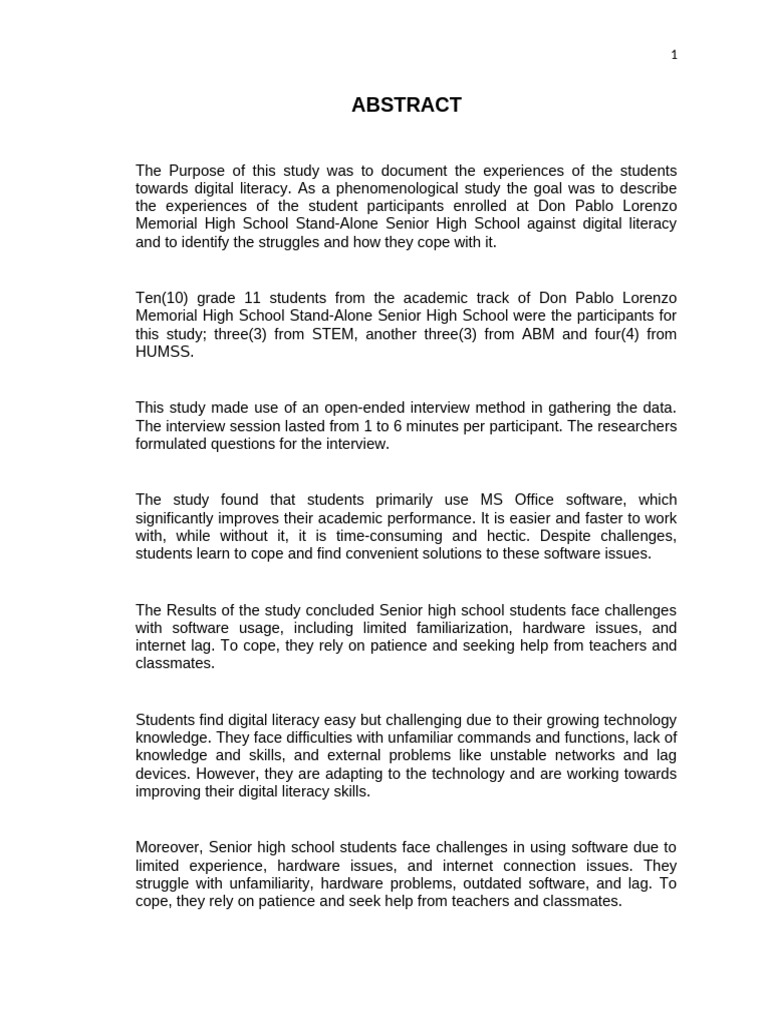 1

ABSTRACT

The Purpose of this study was to document the experiences of the students towards digital literacy. As a phenomenological study the goal was to describe the experiences of the student participants enrolled at Don Pablo Lorenzo Memorial High School Stand-Alone Senior High School against digital literacy and to identify the struggles and how they cope with it.

Ten(10) grade 11 students from the academic track of Don Pablo Lorenzo Memorial High School Stand-Alone Senior High School were the participants for this study; three(3) from STEM, another three(3) from ABM and four(4) from HUMSS.

This study made use of an open-ended interview method in gathering the data. The interview session lasted from 1 to 6 minutes per participant. The researchers formulated questions for the interview.

The study found that students primarily use MS Office software, which significantly improves their academic performance. It is easier and faster to work with, while without it, it is time-consuming and hectic. Despite challenges, students learn to cope and find convenient solutions to these software issues.

The Results of the study concluded Senior high school students face challenges with software usage, including limited familiarization, hardware issues, and internet lag. To cope, they rely on patience and seeking help from teachers and classmates.

Students find digital literacy easy but challenging due to their growing technology knowledge. They face difficulties with unfamiliar commands and functions, lack of knowledge and skills, and external problems like unstable networks and lag devices. However, they are adapting to the technology and are working towards improving their digital literacy skills.

Moreover, Senior high school students face challenges in using software due to limited experience, hardware issues, and internet connection issues. They struggle with unfamiliarity, hardware problems, outdated software, and lag. To cope, they rely on patience and seek help from teachers and classmates.